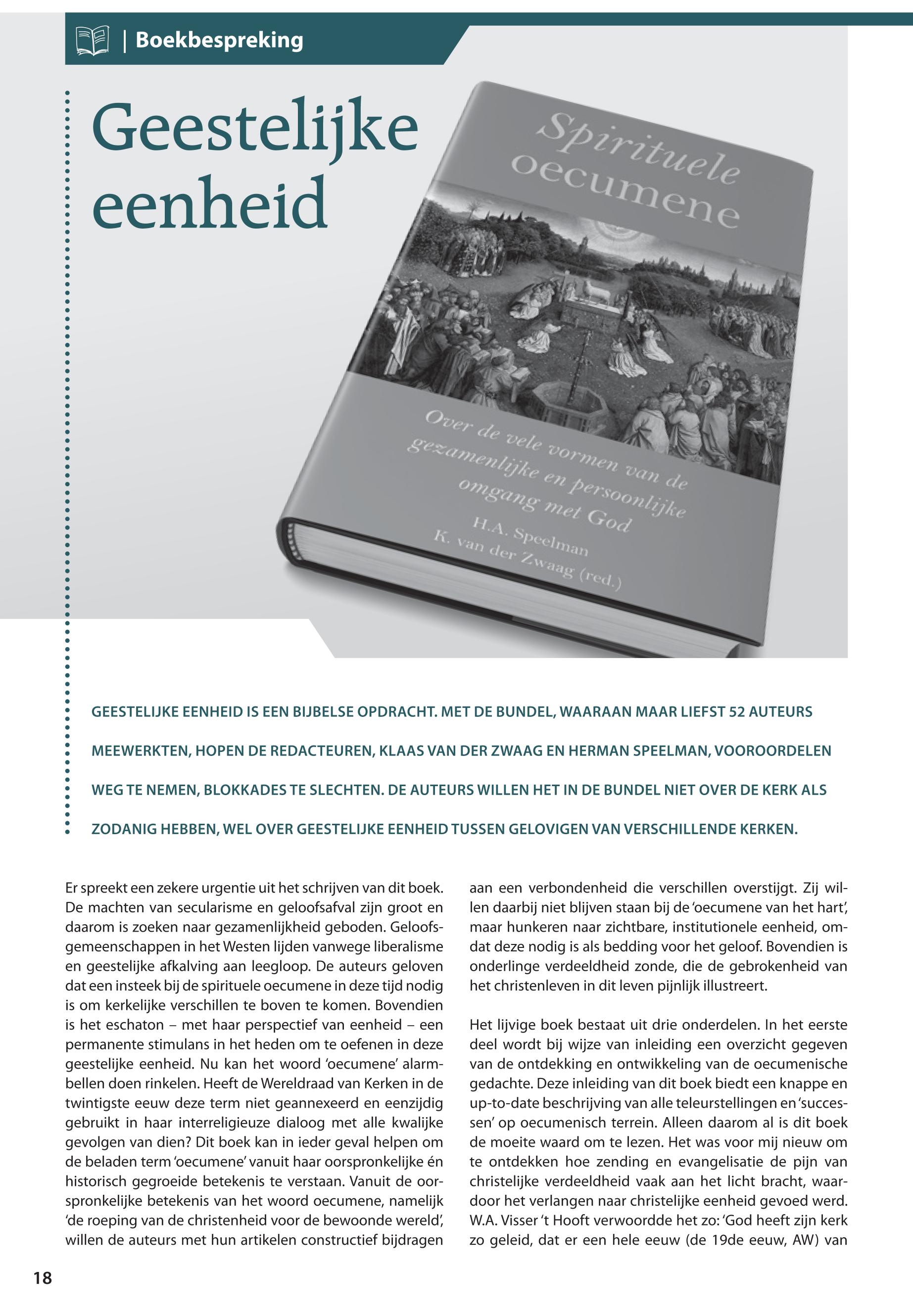 | Boekbespreking

Geestelijke eenheid

Spirituele oecumene

Over de vele vormen van de gezamenlijke en persoonlijke omgang met God

H.A. Speelman
K. van der Zwaag (red.)

GEESTELIJKE EENHEID IS EEN BIJBELSE OPDRACHT. MET DE BUNDEL, WAARAAN MAAR LIEFST 52 AUTEURS MEEWERKTEN, HOPEN DE REDACTEUREN, KLAAS VAN DER ZWAAG EN HERMAN SPEELMAN, VOOROORDELEN WEG TE NEMEN, BLOKKADES TE SLECHTEN. DE AUTEURS WILLEN HET IN DE BUNDEL NIET OVER DE KERK ALS ZODANIG HEBBEN, WEL OVER GEESTELIJKE EENHEID TUSSEN GELOVIGEN VAN VERSCHILLENDE KERKEN.

Er spreekt een zekere urgentie uit het schrijven van dit boek. De machten van secularisme en geloofsafval zijn groot en daarom is zoeken naar gezamenlijkheid geboden. Geloofsgemeenschappen in het Westen lijden vanwege liberalisme en geestelijke afkalving aan leegloop. De auteurs geloven dat een insteek bij de spirituele oecumene in deze tijd nodig is om kerkelijke verschillen te boven te komen. Bovendien is het eschaton – met haar perspectief van eenheid – een permanente stimulans in het heden om te oefenen in deze geestelijke eenheid. Nu kan het woord 'oecumene' alarmbellen doen rinkelen. Heeft de Wereldraad van Kerken in de twintigste eeuw deze term niet geannexeerd en eenzijdig gebruikt in haar interreligieuze dialoog met alle kwalijke gevolgen van dien? Dit boek kan in ieder geval helpen om de beladen term 'oecumene' vanuit haar oorspronkelijke én historisch gegroeide betekenis te verstaan. Vanuit de oorspronkelijke betekenis van het woord oecumene, namelijk 'de roeping van de christenheid voor de bewoonde wereld', willen de auteurs met hun artikelen constructief bijdragen aan een verbondenheid die verschillen overstijgt. Zij willen daarbij niet blijven staan bij de 'oecumene van het hart', maar hunkeren naar zichtbare, institutionele eenheid, omdat deze nodig is als bedding voor het geloof. Bovendien is onderlinge verdeeldheid zonde, die de gebrokenheid van het christenleven in dit leven pijnlijk illustreert.

Het lijvige boek bestaat uit drie onderdelen. In het eerste deel wordt bij wijze van inleiding een overzicht gegeven van de ontdekking en ontwikkeling van de oecumenische gedachte. Deze inleiding van dit boek biedt een knappe en up-to-date beschrijving van alle teleurstellingen en 'successen' op oecumenisch terrein. Alleen daarom al is dit boek de moeite waard om te lezen. Het was voor mij nieuw om te ontdekken hoe zending en evangelisatie de pijn van christelijke verdeeldheid vaak aan het licht bracht, waardoor het verlangen naar christelijke eenheid gevoed werd. W.A. Visser 't Hooft verwoordde het zo: 'God heeft zijn kerk zo geleid, dat er een hele eeuw (de 19de eeuw, AW) van

18